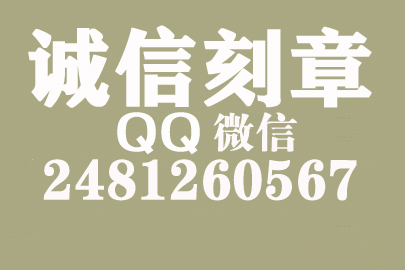 诚信刻章
QQ 微信
2481260567